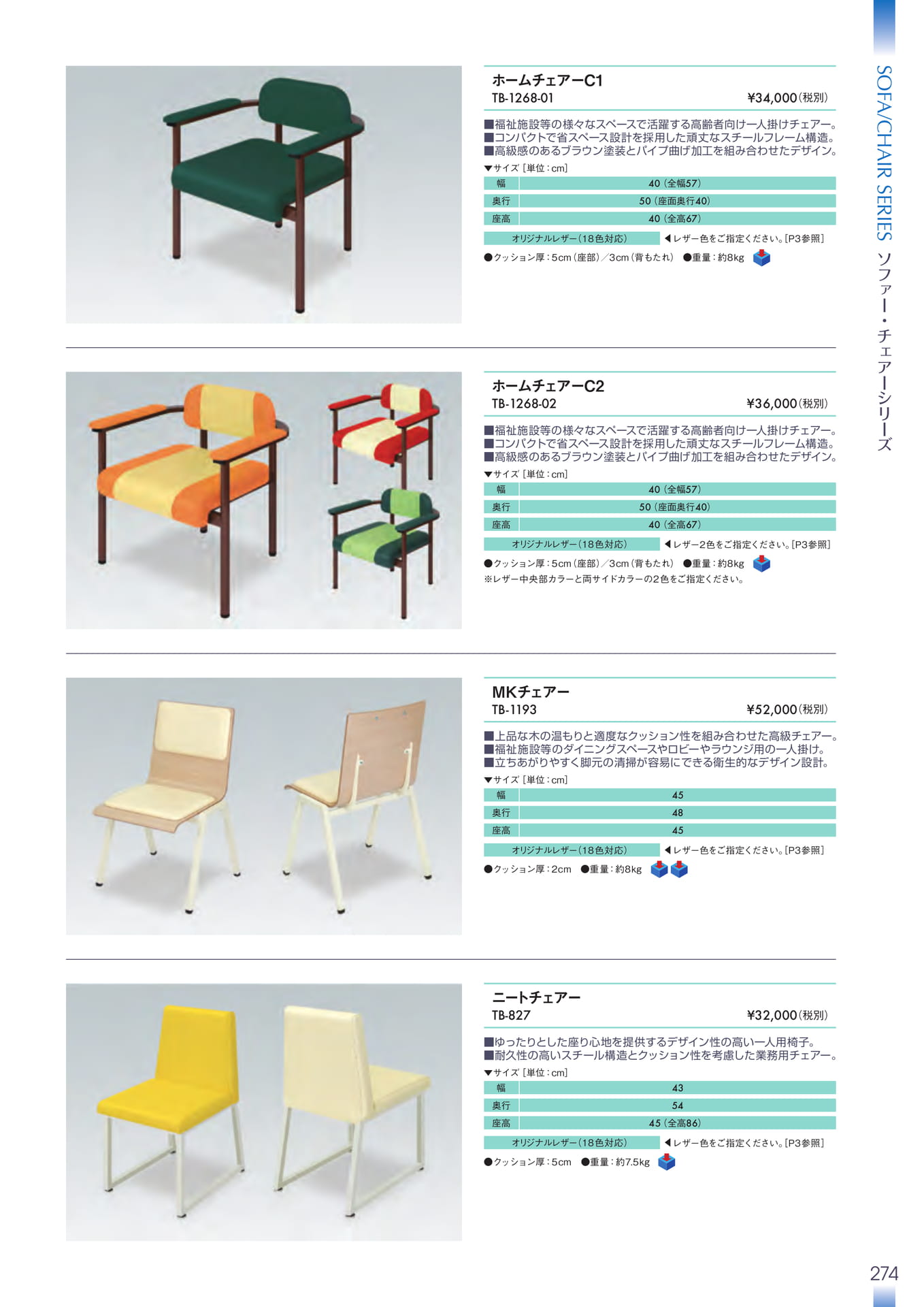 ホームチェアーC1
TB-1268-01 ¥34,000(税別)

■福祉施設等の様々なスペースで活躍する高齢者向け一人掛けチェアー。
■コンパクトで省スペース設計を採用した頑丈なスチールフレーム構造。
■高級感のあるブラウン塗装とパイプ曲げ加工を組み合わせたデザイン。

▼サイズ［単位：cm］

| 幅 | 40（全幅57） |
|---|---|
| 奥行 | 50（座面奥行40） |
| 座高 | 40（全高67） |

オリジナルレザー（18色対応） ◀レザー色をご指定ください。[P3参照]

●クッション厚：5cm（座部）／3cm（背もたれ） ●重量：約8kg

ホームチェアーC2
TB-1268-02 ¥36,000(税別)

■福祉施設等の様々なスペースで活躍する高齢者向け一人掛けチェアー。
■コンパクトで省スペース設計を採用した頑丈なスチールフレーム構造。
■高級感のあるブラウン塗装とパイプ曲げ加工を組み合わせたデザイン。

▼サイズ［単位：cm］

| 幅 | 40（全幅57） |
|---|---|
| 奥行 | 50（座面奥行40） |
| 座高 | 40（全高67） |

オリジナルレザー（18色対応） ◀レザー2色をご指定ください。[P3参照]

●クッション厚：5cm（座部）／3cm（背もたれ） ●重量：約8kg
※レザー中央部カラーと両サイドカラーの2色をご指定ください。

MKチェアー
TB-1193 ¥52,000(税別)

■上品な木の温もりと適度なクッション性を組み合わせた高級チェアー。
■福祉施設等のダイニングスペースやロビーやラウンジ用の一人掛け。
■立ちあがりやすく脚元の清掃が容易にできる衛生的なデザイン設計。

▼サイズ［単位：cm］

| 幅 | 45 |
|---|---|
| 奥行 | 48 |
| 座高 | 45 |

オリジナルレザー（18色対応） ◀レザー色をご指定ください。[P3参照]

●クッション厚：2cm ●重量：約8kg

ニートチェアー
TB-827 ¥32,000(税別)

■ゆったりとした座り心地を提供するデザイン性の高い一人用椅子。
■耐久性の高いスチール構造とクッション性を考慮した業務用チェアー。

▼サイズ［単位：cm］

| 幅 | 43 |
|---|---|
| 奥行 | 54 |
| 座高 | 45（全高86） |

オリジナルレザー（18色対応） ◀レザー色をご指定ください。[P3参照]

●クッション厚：5cm ●重量：約7.5kg

SOFA/CHAIR SERIES ソファー・チェアーシリーズ

274